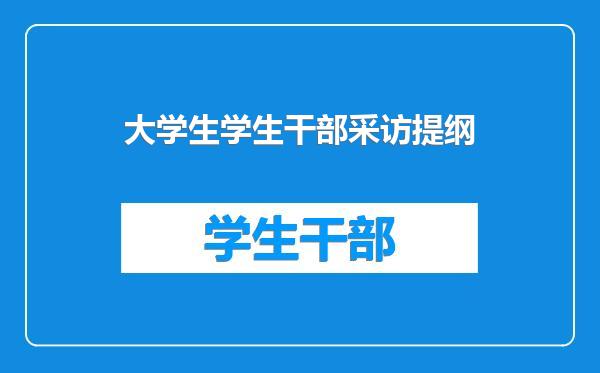 大学生学生干部采访提纲

学生干部